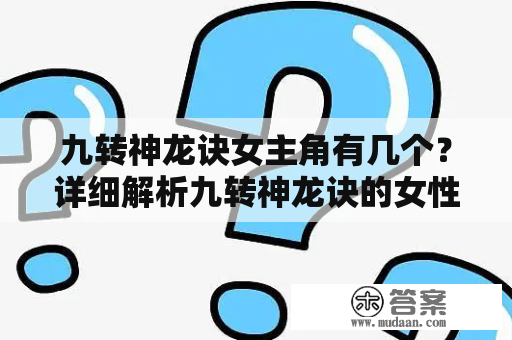 九转神龙诀女主角有几个？详细解析九转神龙诀的女性

木 答案
www.mudaan.com